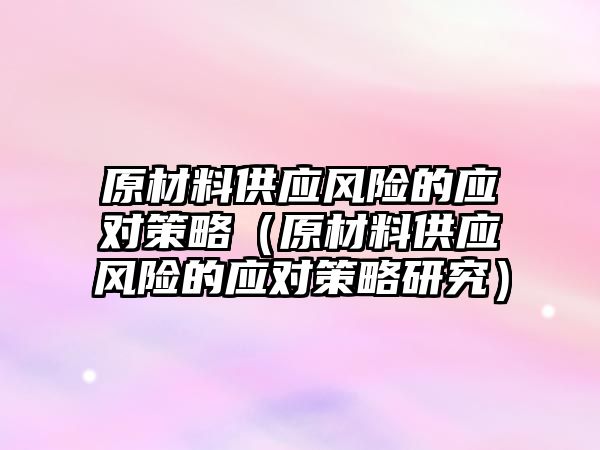 原材料供应风险的应对策略（原材料供应风险的应对策略研究）